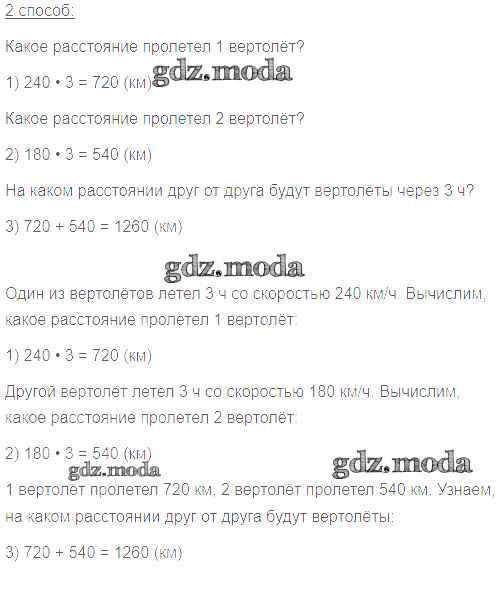 2 способ:

Какое расстояние пролетел 1 вертолёт?

1) $240 \cdot 3 = 720$ (км)

Какое расстояние пролетел 2 вертолёт?

2) $180 \cdot 3 = 540$ (км)

На каком расстоянии друг от друга будут вертолёты через 3 ч?

3) $720 + 540 = 1260$ (км)

Один из вертолётов летел 3 ч со скоростью 240 км/ч. Вычислим, какое расстояние пролетел 1 вертолёт:

1) $240 \cdot 3 = 720$ (км)

Другой вертолёт летел 3 ч со скоростью 180 км/ч. Вычислим, какое расстояние пролетел 2 вертолёт:

2) $180 \cdot 3 = 540$ (км)

1 вертолёт пролетел 720 км, 2 вертолёт пролетел 540 км. Узнаем, на каком расстоянии друг от друга будут вертолёты:

3) $720 + 540 = 1260$ (км)

gdz.moda